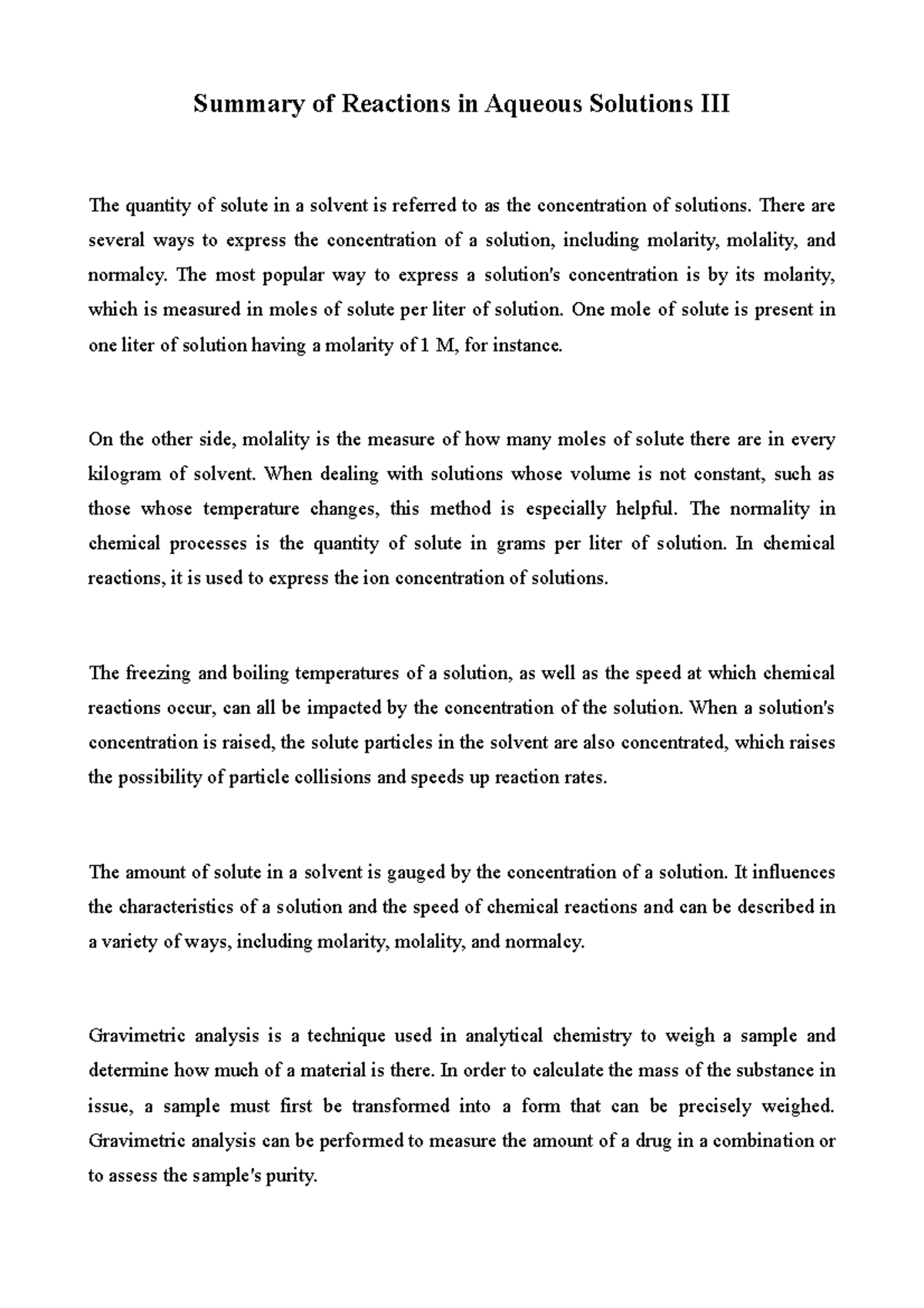 Summary of Reactions in Aqueous Solutions III

The quantity of solute in a solvent is referred to as the concentration of solutions. There are several ways to express the concentration of a solution, including molarity, molality, and normalcy. The most popular way to express a solution's concentration is by its molarity, which is measured in moles of solute per liter of solution. One mole of solute is present in one liter of solution having a molarity of 1 M, for instance.

On the other side, molality is the measure of how many moles of solute there are in every kilogram of solvent. When dealing with solutions whose volume is not constant, such as those whose temperature changes, this method is especially helpful. The normality in chemical processes is the quantity of solute in grams per liter of solution. In chemical reactions, it is used to express the ion concentration of solutions.

The freezing and boiling temperatures of a solution, as well as the speed at which chemical reactions occur, can all be impacted by the concentration of the solution. When a solution's concentration is raised, the solute particles in the solvent are also concentrated, which raises the possibility of particle collisions and speeds up reaction rates.

The amount of solute in a solvent is gauged by the concentration of a solution. It influences the characteristics of a solution and the speed of chemical reactions and can be described in a variety of ways, including molarity, molality, and normalcy.

Gravimetric analysis is a technique used in analytical chemistry to weigh a sample and determine how much of a material is there. In order to calculate the mass of the substance in issue, a sample must first be transformed into a form that can be precisely weighed. Gravimetric analysis can be performed to measure the amount of a drug in a combination or to assess the sample's purity.